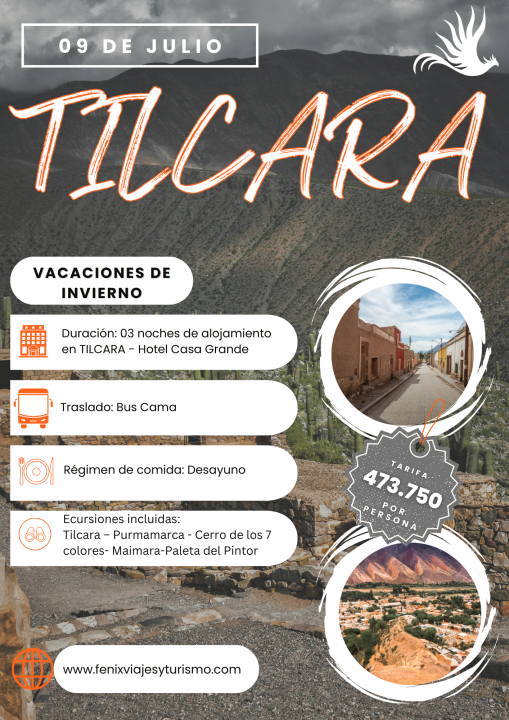 09 DE JULIO

TILCARA

VACACIONES DE INVIERNO

Duración: 03 noches de alojamiento en TILCARA - Hotel Casa Grande

Traslado: Bus Cama

Régimen de comida: Desayuno

Ecursiones incluidas: Tilcara – Purmamarca - Cerro de los 7 colores- Maimara-Paleta del Pintor

TARIFA
473.750
POR PERSONA

www.fenixviajesyturismo.com